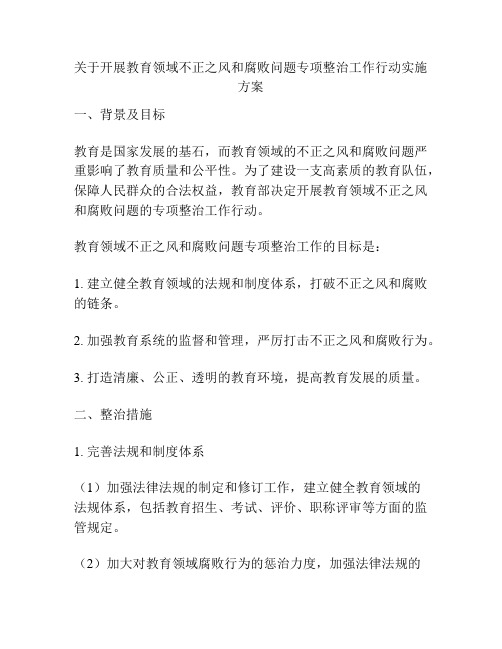 关于开展教育领域不正之风和腐败问题专项整治工作行动实施方案

一、背景及目标

教育是国家发展的基石，而教育领域的不正之风和腐败问题严重影响了教育质量和公平性。为了建设一支高素质的教育队伍，保障人民群众的合法权益，教育部决定开展教育领域不正之风和腐败问题的专项整治工作行动。

教育领域不正之风和腐败问题专项整治工作的目标是：

1. 建立健全教育领域的法规和制度体系，打破不正之风和腐败的链条。

2. 加强教育系统的监督和管理，严厉打击不正之风和腐败行为。

3. 打造清廉、公正、透明的教育环境，提高教育发展的质量。

二、整治措施

1. 完善法规和制度体系

（1）加强法律法规的制定和修订工作，建立健全教育领域的法规体系，包括教育招生、考试、评价、职称评审等方面的监管规定。

（2）加大对教育领域腐败行为的惩治力度，加强法律法规的